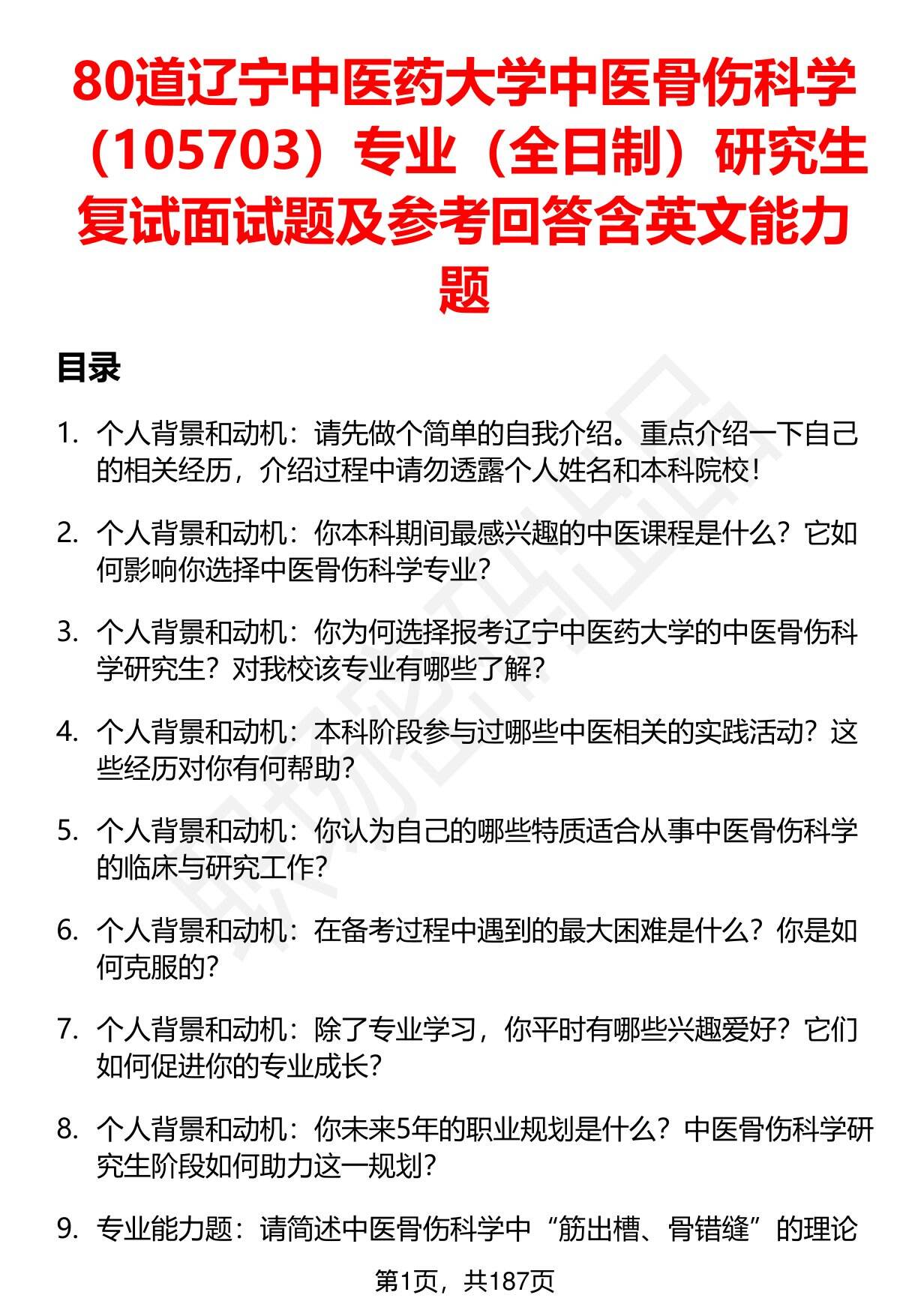 80道辽宁中医药大学中医骨伤科学（105703）专业（全日制）研究生复试面试题及参考回答含英文能力题

目录

1. 个人背景和动机：请先做个简单的自我介绍。重点介绍一下自己的相关经历，介绍过程中请勿透露个人姓名和本科院校！

2. 个人背景和动机：你本科期间最感兴趣的中医课程是什么？它如何影响你选择中医骨伤科学专业？

3. 个人背景和动机：你为何选择报考辽宁中医药大学的中医骨伤科学研究生？对我校该专业有哪些了解？

4. 个人背景和动机：本科阶段参与过哪些中医相关的实践活动？这些经历对你有何帮助？

5. 个人背景和动机：你认为自己的哪些特质适合从事中医骨伤科学的临床与研究工作？

6. 个人背景和动机：在备考过程中遇到的最大困难是什么？你是如何克服的？

7. 个人背景和动机：除了专业学习，你平时有哪些兴趣爱好？它们如何促进你的专业成长？

8. 个人背景和动机：你未来5年的职业规划是什么？中医骨伤科学研究生阶段如何助力这一规划？

9. 专业能力题：请简述中医骨伤科学中“筋出槽、骨错缝”的理论

第1页，共187页